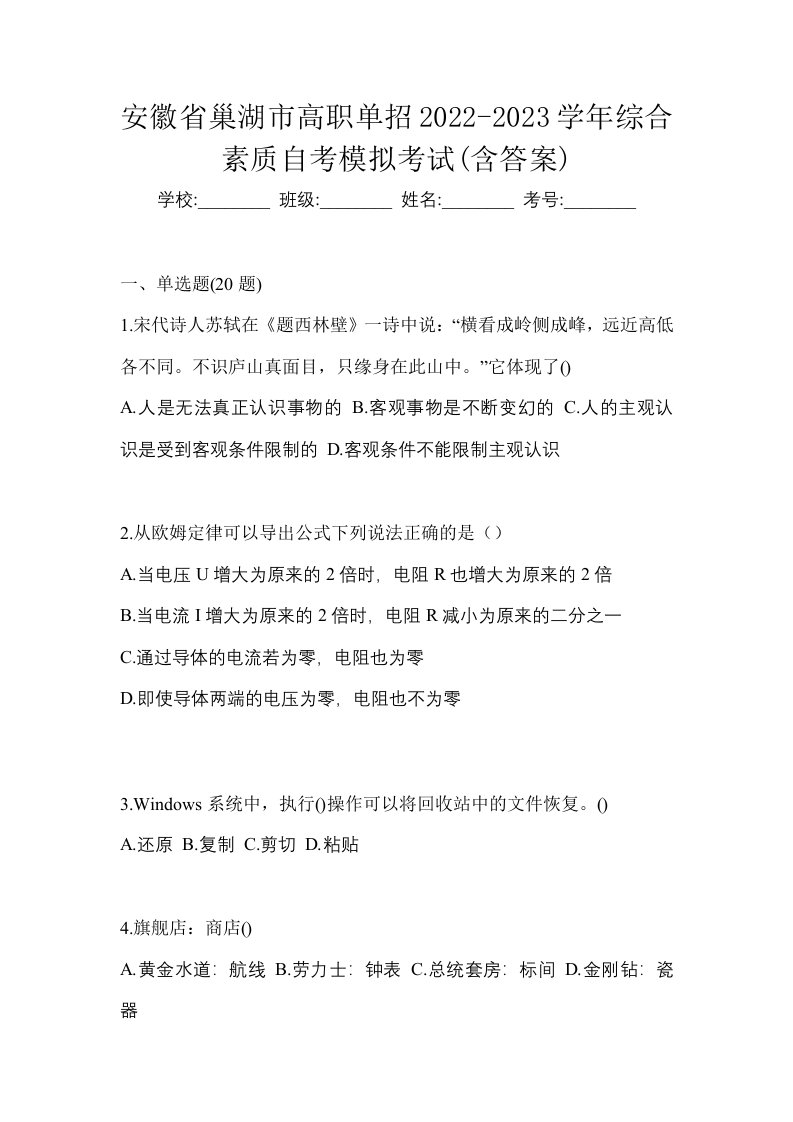 安徽省巢湖市高职单招2022-2023学年综合素质自考模拟考试(含答案)

学校:________ 班级:________ 姓名:________ 考号:________

一、单选题(20 题)

1.宋代诗人苏轼在《题西林壁》一诗中说:“横看成岭侧成峰，远近高低各不同。不识庐山真面目，只缘身在此山中。”它体现了()

A.人是无法真正认识事物的 B.客观事物是不断变幻的 C.人的主观认识是受到客观条件限制的 D.客观条件不能限制主观认识

2.从欧姆定律可以导出公式下列说法正确的是（）

A.当电压 U 增大为原来的 2 倍时，电阻 R 也增大为原来的 2 倍

B.当电流 I 增大为原来的 2 倍时，电阻 R 减小为原来的二分之一

C.通过导体的电流若为零，电阻也为零

D.即使导体两端的电压为零，电阻也不为零

3.Windows 系统中，执行()操作可以将回收站中的文件恢复。()

A.还原 B.复制 C.剪切 D.粘贴

4.旗舰店：商店()

A.黄金水道：航线 B.劳力士：钟表 C.总统套房：标间 D.金刚钻：瓷器